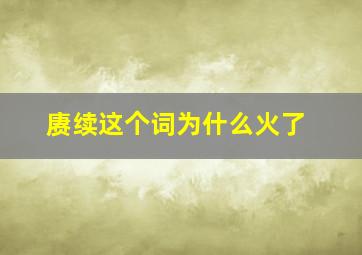 赓续这个词为什么火了